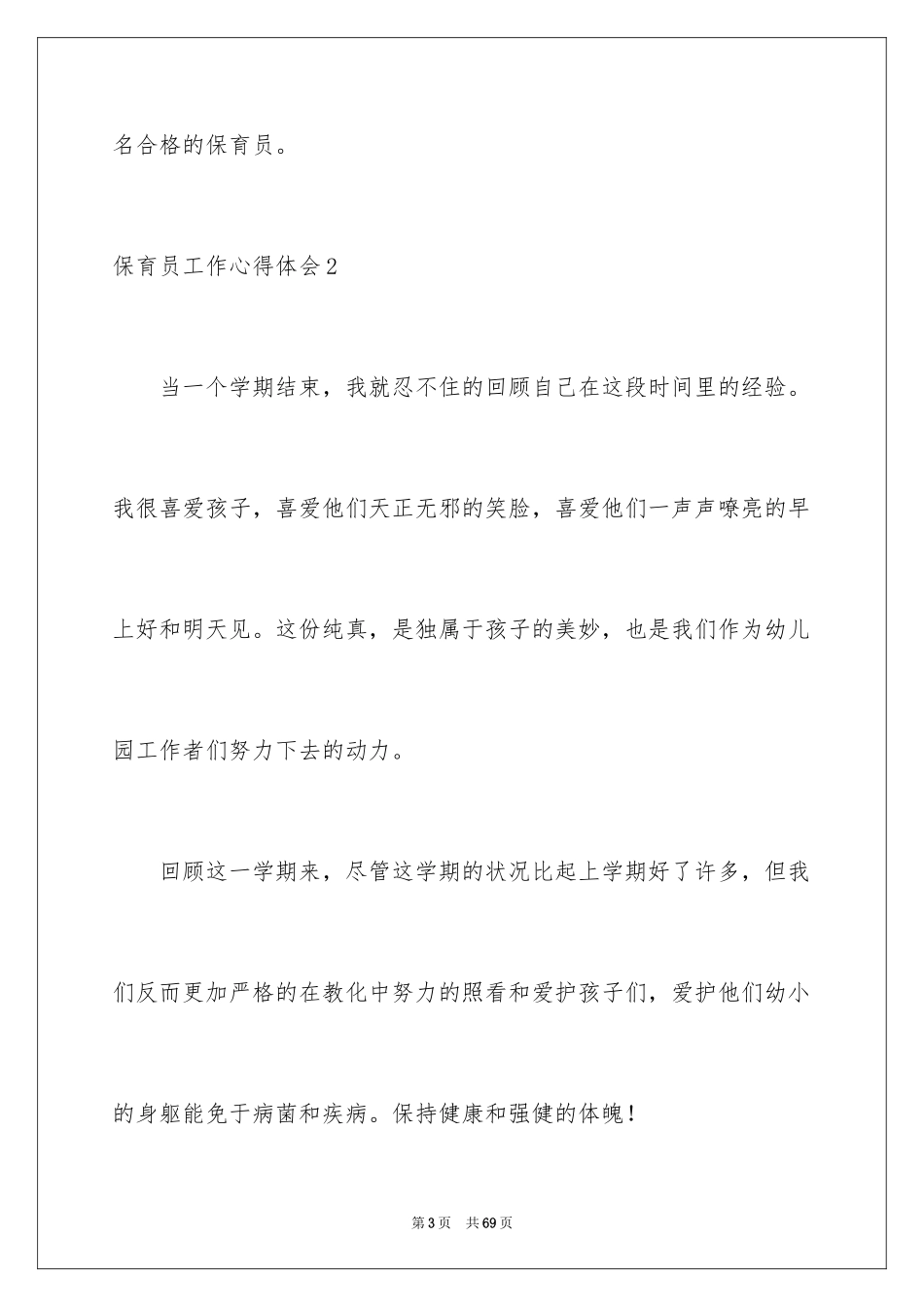 名合格的保育员。

保育员工作心得体会2

当一个学期结束，我就忍不住的回顾自己在这段时间里的经验。我很喜爱孩子，喜爱他们天正无邪的笑脸，喜爱他们一声声嘹亮的早上好和明天见。这份纯真，是独属于孩子的美妙，也是我们作为幼儿园工作者们努力下去的动力。

回顾这一学期来，尽管这学期的状况比起上学期好了许多，但我们反而更加严格的在教化中努力的照看和爱护孩子们，爱护他们幼小的身躯能免于病菌和疾病。保持健康和强健的体魄！

第3页 共69页